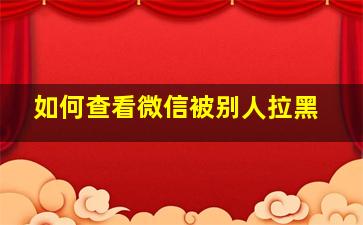 如何查看微信被别人拉黑